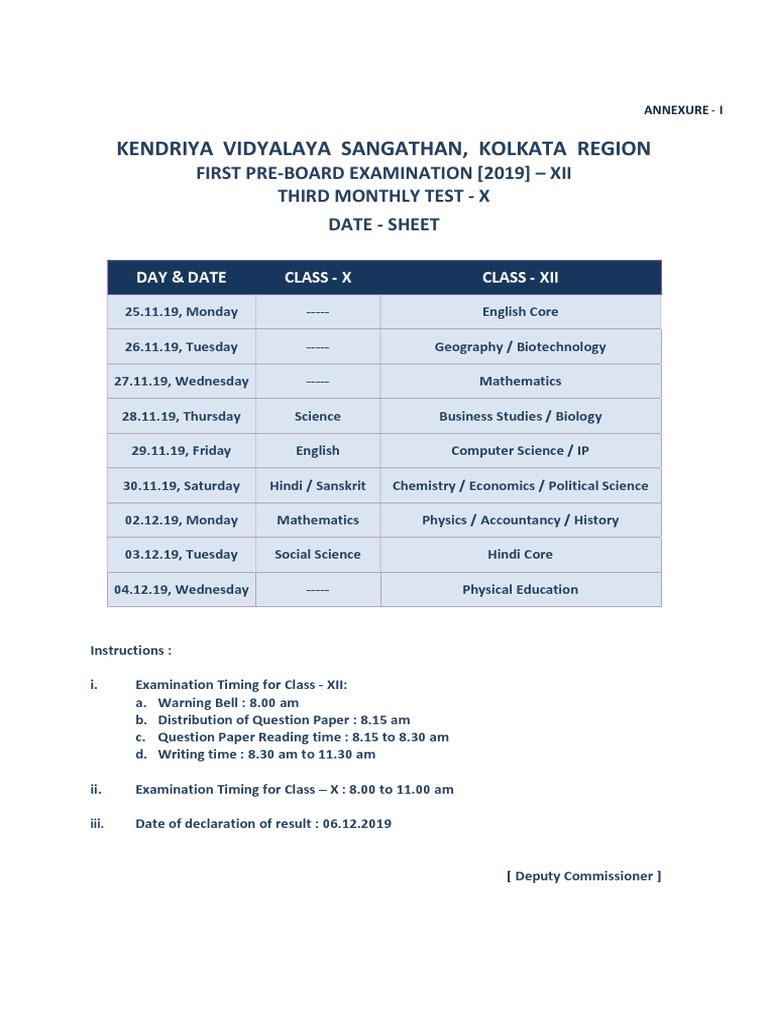 ANNEXURE - I

KENDRIYA VIDYALAYA SANGATHAN, KOLKATA REGION
FIRST PRE-BOARD EXAMINATION [2019] – XII
THIRD MONTHLY TEST - X
DATE - SHEET

| DAY & DATE | CLASS - X | CLASS - XII |
|---|---|---|
| 25.11.19, Monday | ----- | English Core |
| 26.11.19, Tuesday | ----- | Geography / Biotechnology |
| 27.11.19, Wednesday | ----- | Mathematics |
| 28.11.19, Thursday | Science | Business Studies / Biology |
| 29.11.19, Friday | English | Computer Science / IP |
| 30.11.19, Saturday | Hindi / Sanskrit | Chemistry / Economics / Political Science |
| 02.12.19, Monday | Mathematics | Physics / Accountancy / History |
| 03.12.19, Tuesday | Social Science | Hindi Core |
| 04.12.19, Wednesday | ----- | Physical Education |

Instructions :

i. Examination Timing for Class - XII:
a. Warning Bell : 8.00 am
b. Distribution of Question Paper : 8.15 am
c. Question Paper Reading time : 8.15 to 8.30 am
d. Writing time : 8.30 am to 11.30 am

ii. Examination Timing for Class – X : 8.00 to 11.00 am

iii. Date of declaration of result : 06.12.2019

[ Deputy Commissioner ]